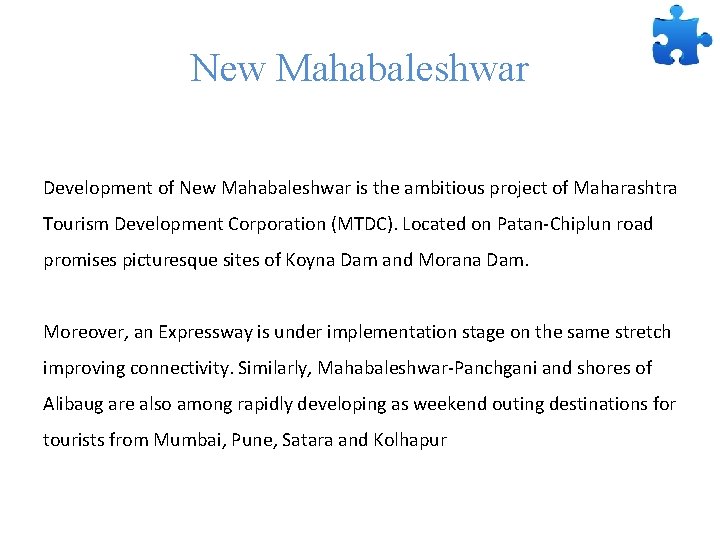 New Mahabaleshwar

Development of New Mahabaleshwar is the ambitious project of Maharashtra Tourism Development Corporation (MTDC). Located on Patan-Chiplun road promises picturesque sites of Koyna Dam and Morana Dam.

Moreover, an Expressway is under implementation stage on the same stretch improving connectivity. Similarly, Mahabaleshwar-Panchgani and shores of Alibaug are also among rapidly developing as weekend outing destinations for tourists from Mumbai, Pune, Satara and Kolhapur